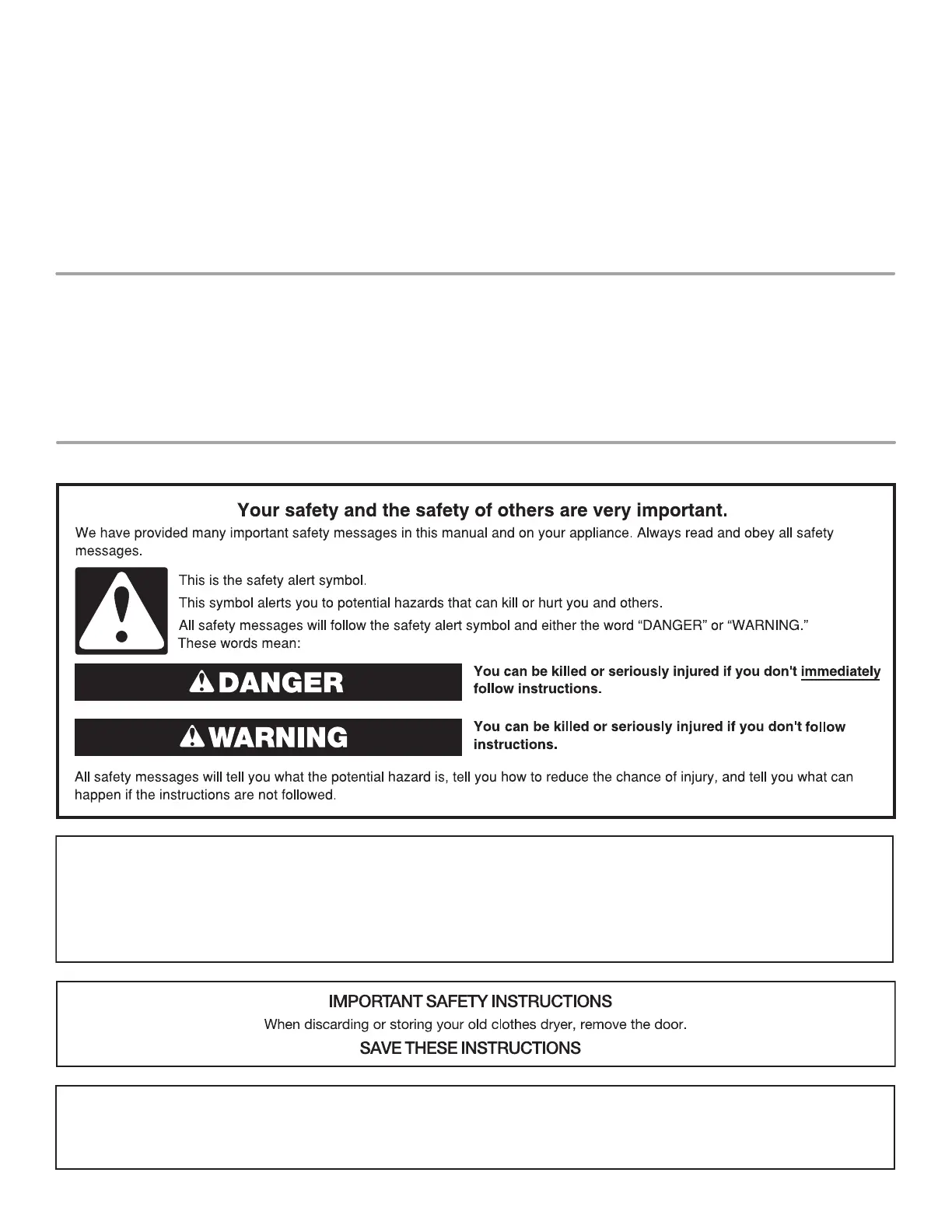 Your safety and the safety of others are very important.

We have provided many important safety messages in this manual and on your appliance. Always read and obey all safety messages.

This is the safety alert symbol.

This symbol alerts you to potential hazards that can kill or hurt you and others.

All safety messages will follow the safety alert symbol and either the word "DANGER" or "WARNING." These words mean:

DANGER

You can be killed or seriously injured if you don't immediately follow instructions.

WARNING

You can be killed or seriously injured if you don't follow instructions.

All safety messages will tell you what the potential hazard is, tell you how to reduce the chance of injury, and tell you what can happen if the instructions are not followed.

IMPORTANT SAFETY INSTRUCTIONS

When discarding or storing your old clothes dryer, remove the door.

SAVE THESE INSTRUCTIONS